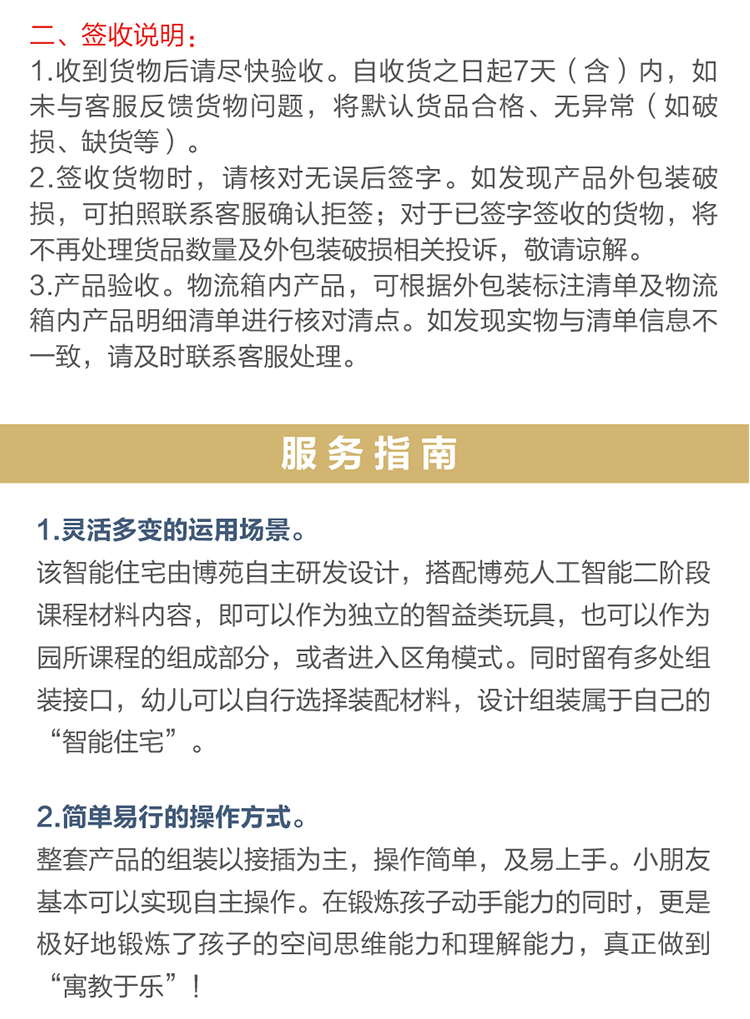 二、签收说明：
1.收到货物后请尽快验收。自收货之日起7天（含）内，如未与客服反馈货物问题，将默认货品合格、无异常（如破损、缺货等）。
2.签收货物时，请核对无误后签字。如发现产品外包装破损，可拍照联系客服确认拒签；对于已签字签收的货物，将不再处理货品数量及外包装破损相关投诉，敬请谅解。
3.产品验收。物流箱内产品，可根据外包装标注清单及物流箱内产品明细清单进行核对清点。如发现实物与清单信息不一致，请及时联系客服处理。

服务指南

1.灵活多变的运用场景。
该智能住宅由博苑自主研发设计，搭配博苑人工智能二阶段课程材料内容，即可以作为独立的智益类玩具，也可以作为园所课程的组成部分，或者进入区角模式。同时留有多处组装接口，幼儿可以自行选择装配材料，设计组装属于自己的“智能住宅”。

2.简单易行的操作方式。
整套产品的组装以接插为主，操作简单，及易上手。小朋友基本可以实现自主操作。在锻炼孩子动手能力的同时，更是极好地锻炼了孩子的空间思维能力和理解能力，真正做到“寓教于乐”！